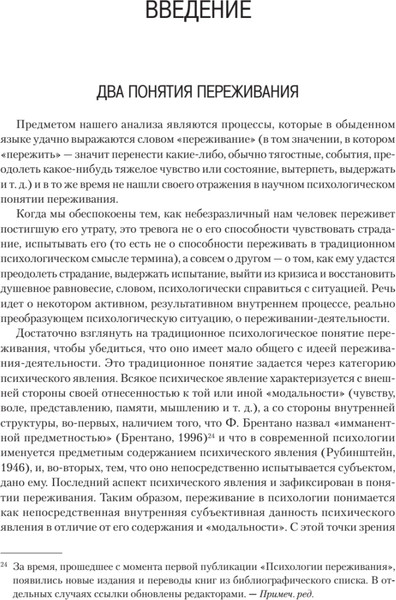 ВВЕДЕНИЕ

ДВА ПОНЯТИЯ ПЕРЕЖИВАНИЯ

Предметом нашего анализа являются процессы, которые в обыденном языке удачно выражаются словом «переживание» (в том значении, в котором «пережить» — значит перенести какие-либо, обычно тягостные, события, преодолеть какое-нибудь тяжелое чувство или состояние, вытерпеть, выдержать и т. д.) и в то же время не нашли своего отражения в научном психологическом понятии переживания.

Когда мы обеспокоены тем, как небезразличный нам человек переживет постигшую его утрату, это тревога не о его способности чувствовать страдание, испытывать его (то есть не о способности переживать в традиционном психологическом смысле термина), а совсем о другом — о том, как ему удастся преодолеть страдание, выдержать испытание, выйти из кризиса и восстановить душевное равновесие, словом, психологически справиться с ситуацией. Речь идет о некотором активном, результативном внутреннем процессе, реально преобразующем психологическую ситуацию, о переживании-деятельности.

Достаточно взглянуть на традиционное психологическое понятие переживания, чтобы убедиться, что оно имеет мало общего с идеей переживания-деятельности. Это традиционное понятие задается через категорию психического явления. Всякое психическое явление характеризуется с внешней стороны своей отнесенностью к той или иной «модальности» (чувству, воле, представлению, памяти, мышлению и т. д.), а со стороны внутренней структуры, во-первых, наличием того, что Ф. Брентано назвал «имманентной предметностью» (Брентано, 1996)$^{24}$ и что в современной психологии именуется предметным содержанием психического явления (Рубинштейн, 1946), и, во-вторых, тем, что оно непосредственно испытывается субъектом, дано ему. Последний аспект психического явления и зафиксирован в понятии переживания. Таким образом, переживание в психологии понимается как непосредственная внутренняя субъективная данность психического явления в отличие от его содержания и «модальности». С этой точки зрения

$^{24}$ За время, прошедшее с момента первой публикации «Психологии переживания», появились новые издания и переводы книг из библиографического списка. В отдельных случаях ссылки обновлены редакторами. — Примеч. ред.